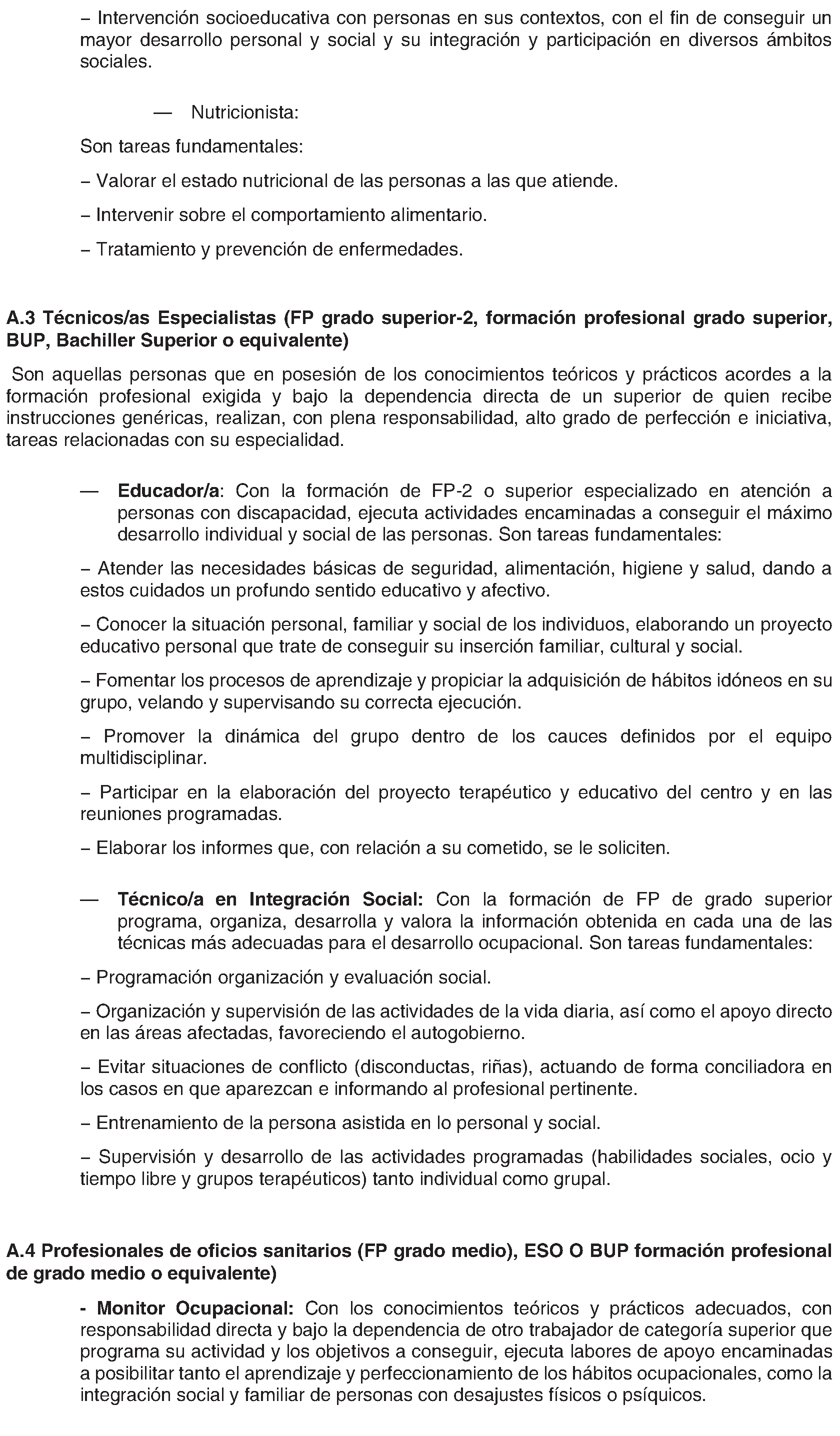 – Intervención socioeducativa con personas en sus contextos, con el fin de conseguir un mayor desarrollo personal y social y su integración y participación en diversos ámbitos sociales.

— Nutricionista:

Son tareas fundamentales:

– Valorar el estado nutricional de las personas a las que atiende.

– Intervenir sobre el comportamiento alimentario.

– Tratamiento y prevención de enfermedades.

A.3 Técnicos/as Especialistas (FP grado superior-2, formación profesional grado superior, BUP, Bachiller Superior o equivalente)

Son aquellas personas que en posesión de los conocimientos teóricos y prácticos acordes a la formación profesional exigida y bajo la dependencia directa de un superior de quien recibe instrucciones genéricas, realizan, con plena responsabilidad, alto grado de perfección e iniciativa, tareas relacionadas con su especialidad.

— Educador/a: Con la formación de FP-2 o superior especializado en atención a personas con discapacidad, ejecuta actividades encaminadas a conseguir el máximo desarrollo individual y social de las personas. Son tareas fundamentales:

– Atender las necesidades básicas de seguridad, alimentación, higiene y salud, dando a estos cuidados un profundo sentido educativo y afectivo.

– Conocer la situación personal, familiar y social de los individuos, elaborando un proyecto educativo personal que trate de conseguir su inserción familiar, cultural y social.

– Fomentar los procesos de aprendizaje y propiciar la adquisición de hábitos idóneos en su grupo, velando y supervisando su correcta ejecución.

– Promover la dinámica del grupo dentro de los cauces definidos por el equipo multidisciplinar.

– Participar en la elaboración del proyecto terapéutico y educativo del centro y en las reuniones programadas.

– Elaborar los informes que, con relación a su cometido, se le soliciten.

— Técnico/a en Integración Social: Con la formación de FP de grado superior programa, organiza, desarrolla y valora la información obtenida en cada una de las técnicas más adecuadas para el desarrollo ocupacional. Son tareas fundamentales:

– Programación organización y evaluación social.

– Organización y supervisión de las actividades de la vida diaria, así como el apoyo directo en las áreas afectadas, favoreciendo el autogobierno.

– Evitar situaciones de conflicto (disconductas, riñas), actuando de forma conciliadora en los casos en que aparezcan e informando al profesional pertinente.

– Entrenamiento de la persona asistida en lo personal y social.

– Supervisión y desarrollo de las actividades programadas (habilidades sociales, ocio y tiempo libre y grupos terapéuticos) tanto individual como grupal.

A.4 Profesionales de oficios sanitarios (FP grado medio), ESO O BUP formación profesional de grado medio o equivalente)

- Monitor Ocupacional: Con los conocimientos teóricos y prácticos adecuados, con responsabilidad directa y bajo la dependencia de otro trabajador de categoría superior que programa su actividad y los objetivos a conseguir, ejecuta labores de apoyo encaminadas a posibilitar tanto el aprendizaje y perfeccionamiento de los hábitos ocupacionales, como la integración social y familiar de personas con desajustes físicos o psíquicos.